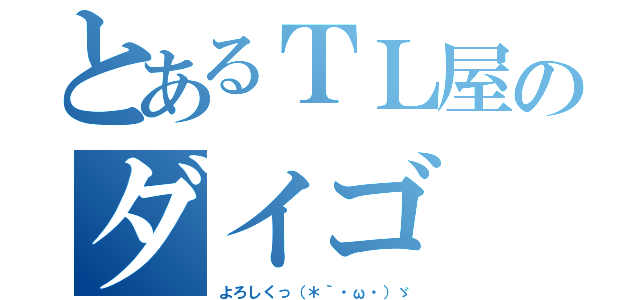 とあるＴＬ屋のダイゴ

よろしくっ（＊｀・ω・）ゞ